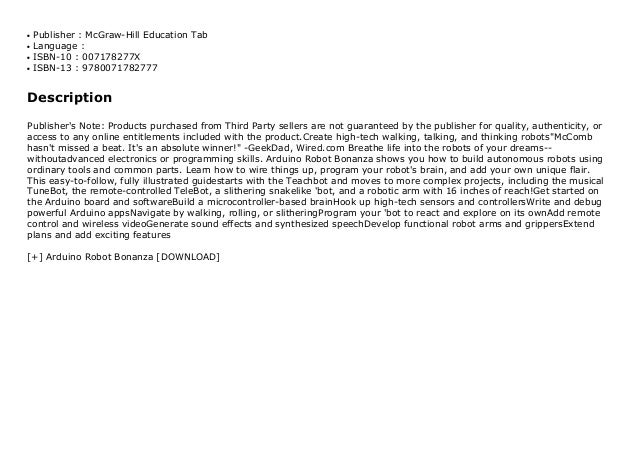 • Publisher : McGraw-Hill Education Tab
• Language :
• ISBN-10 : 007178277X
• ISBN-13 : 9780071782777

Description

Publisher's Note: Products purchased from Third Party sellers are not guaranteed by the publisher for quality, authenticity, or access to any online entitlements included with the product.Create high-tech walking, talking, and thinking robots"McComb hasn't missed a beat. It's an absolute winner!" -GeekDad, Wired.com Breathe life into the robots of your dreams--withoutadvanced electronics or programming skills. Arduino Robot Bonanza shows you how to build autonomous robots using ordinary tools and common parts. Learn how to wire things up, program your robot's brain, and add your own unique flair. This easy-to-follow, fully illustrated guidestarts with the Teachbot and moves to more complex projects, including the musical TuneBot, the remote-controlled TeleBot, a slithering snakelike 'bot, and a robotic arm with 16 inches of reach!Get started on the Arduino board and softwareBuild a microcontroller-based brainHook up high-tech sensors and controllersWrite and debug powerful Arduino appsNavigate by walking, rolling, or slitheringProgram your 'bot to react and explore on its ownAdd remote control and wireless videoGenerate sound effects and synthesized speechDevelop functional robot arms and grippersExtend plans and add exciting features

[+] Arduino Robot Bonanza [DOWNLOAD]